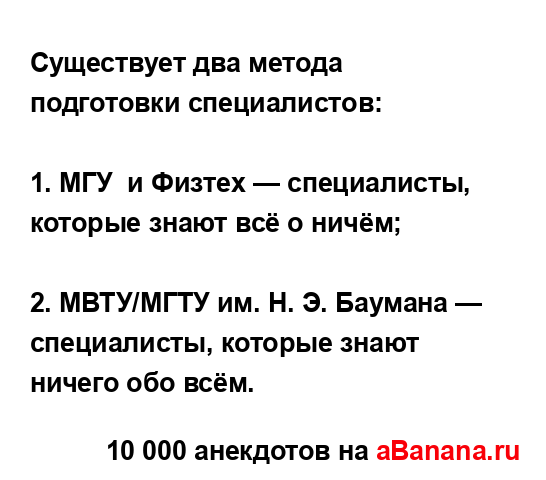 Существует два метода подготовки специалистов:

1. МГУ и Физтех — специалисты, которые знают всё о ничём;

2. МВТУ/МГТУ им. Н. Э. Баумана — специалисты, которые знают ничего обо всём.

10 000 анекдотов на aBanana.ru